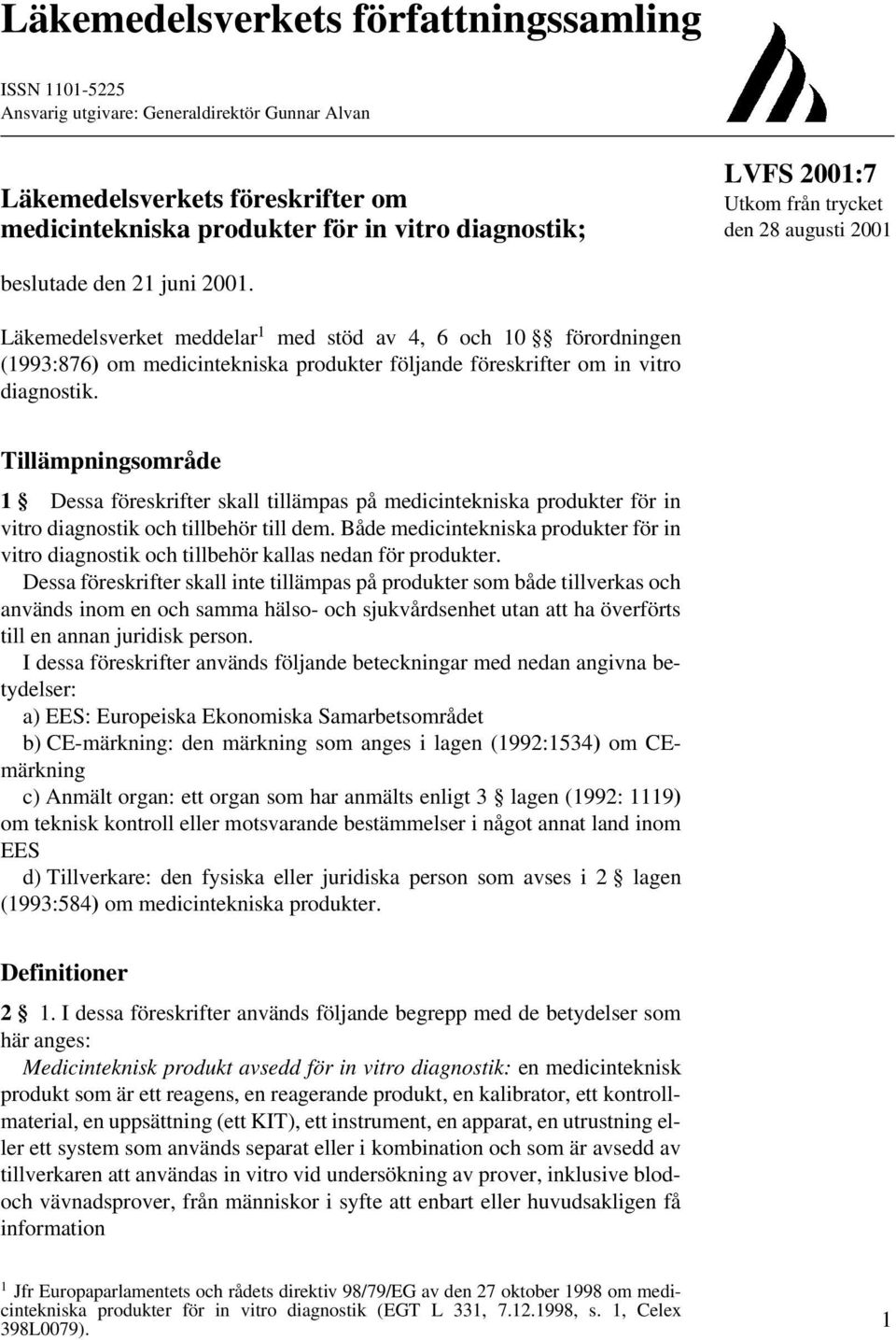 Läkemedelsverkets författningssamling

ISSN 1101-5225
Ansvarig utgivare: Generaldirektör Gunnar Alvan

Läkemedelsverkets föreskrifter om medicintekniska produkter för in vitro diagnostik;

LVFS 2001:7
Utkom från trycket
den 28 augusti 2001

beslutade den 21 juni 2001.

Läkemedelsverket meddelar$^1$ med stöd av 4, 6 och 10 §§ förordningen (1993:876) om medicintekniska produkter följande föreskrifter om in vitro diagnostik.

Tillämpningsområde

1 § Dessa föreskrifter skall tillämpas på medicintekniska produkter för in vitro diagnostik och tillbehör till dem. Både medicintekniska produkter för in vitro diagnostik och tillbehör kallas nedan för produkter.

Dessa föreskrifter skall inte tillämpas på produkter som både tillverkas och används inom en och samma hälso- och sjukvårdsenhet utan att ha överförts till en annan juridisk person.

I dessa föreskrifter används följande beteckningar med nedan angivna betydelser:

a) EES: Europeiska Ekonomiska Samarbetsområdet

b) CE-märkning: den märkning som anges i lagen (1992:1534) om CE-märkning

c) Anmält organ: ett organ som har anmälts enligt 3 § lagen (1992: 1119) om teknisk kontroll eller motsvarande bestämmelser i något annat land inom EES

d) Tillverkare: den fysiska eller juridiska person som avses i 2 § lagen (1993:584) om medicintekniska produkter.

Definitioner

2 § 1. I dessa föreskrifter används följande begrepp med de betydelser som här anges:

Medicinteknisk produkt avsedd för in vitro diagnostik: en medicinteknisk produkt som är ett reagens, en reagerande produkt, en kalibrator, ett kontrollmaterial, en uppsättning (ett KIT), ett instrument, en apparat, en utrustning eller ett system som används separat eller i kombination och som är avsedd av tillverkaren att användas in vitro vid undersökning av prover, inklusive blod- och vävnadsprover, från människor i syfte att enbart eller huvudsakligen få information

$^1$ Jfr Europaparlamentets och rådets direktiv 98/79/EG av den 27 oktober 1998 om medicintekniska produkter för in vitro diagnostik (EGT L 331, 7.12.1998, s. 1, Celex 398L0079).

1